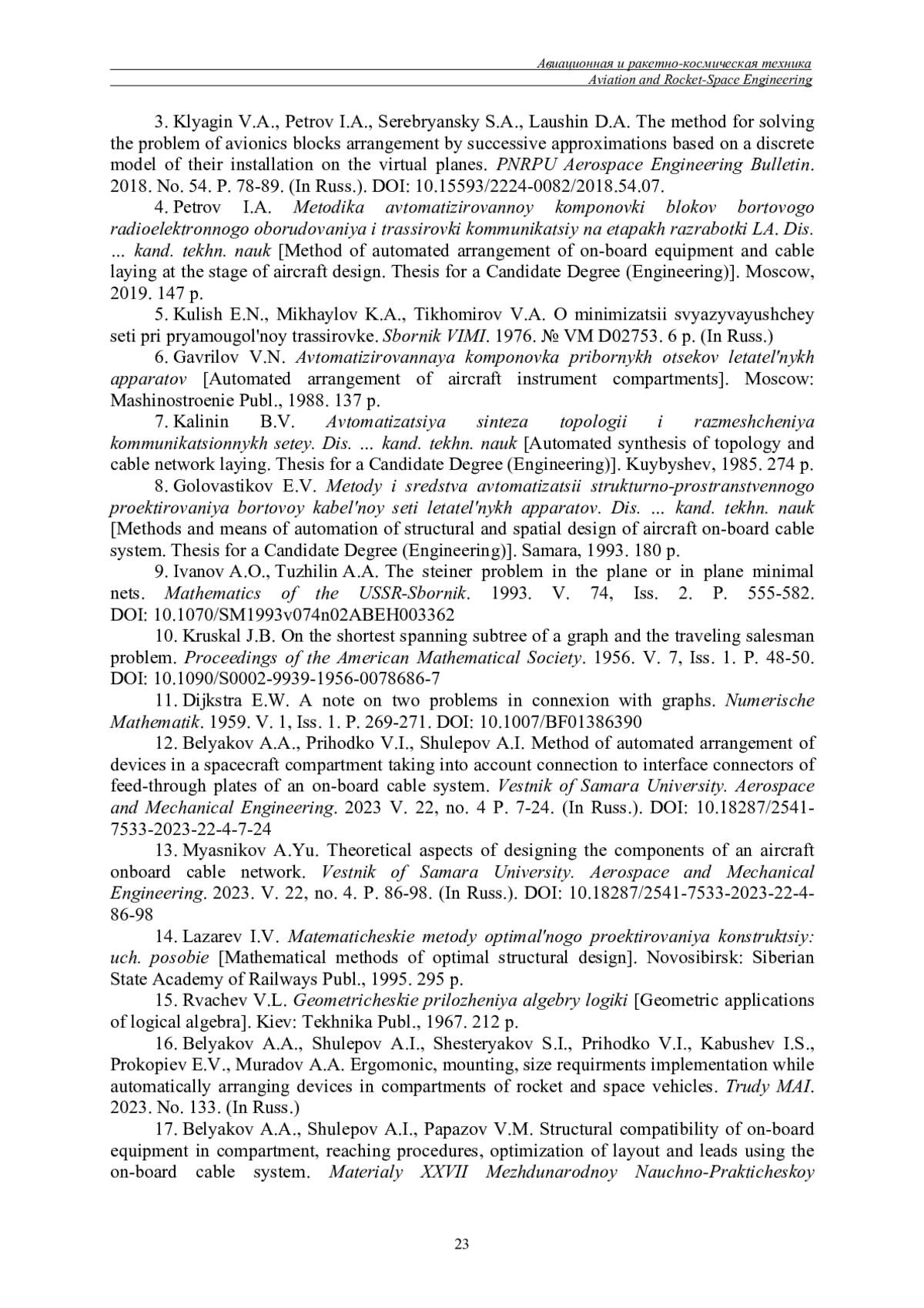 Авиационная и ракетно-космическая техника
Aviation and Rocket-Space Engineering

3. Klyagin V.A., Petrov I.A., Serebryansky S.A., Laushin D.A. The method for solving the problem of avionics blocks arrangement by successive approximations based on a discrete model of their installation on the virtual planes. PNRPU Aerospace Engineering Bulletin. 2018. No. 54. P. 78-89. (In Russ.). DOI: 10.15593/2224-0082/2018.54.07.

4. Petrov I.A. Metodika avtomatizirovannoy komponovki blokov bortovogo radioelektronnogo oborudovaniya i trassirovki kommunikatsiy na etapakh razrabotki LA. Dis. ... kand. tekhn. nauk [Method of automated arrangement of on-board equipment and cable laying at the stage of aircraft design. Thesis for a Candidate Degree (Engineering)]. Moscow, 2019. 147 p.

5. Kulish E.N., Mikhaylov K.A., Tikhomirov V.A. O minimizatsii svyazyvayushchey seti pri pryamougol'noy trassirovke. Sbornik VIMI. 1976. № VM D02753. 6 p. (In Russ.)

6. Gavrilov V.N. Avtomatizirovannaya komponovka pribornykh otsekov letatel'nykh apparatov [Automated arrangement of aircraft instrument compartments]. Moscow: Mashinostroenie Publ., 1988. 137 p.

7. Kalinin B.V. Avtomatizatsiya sinteza topologii i razmeshcheniya kommunikatsionnykh setey. Dis. ... kand. tekhn. nauk [Automated synthesis of topology and cable network laying. Thesis for a Candidate Degree (Engineering)]. Kuybyshev, 1985. 274 p.

8. Golovastikov E.V. Metody i sredstva avtomatizatsii strukturno-prostranstvennogo proektirovaniya bortovoy kabel'noy seti letatel'nykh apparatov. Dis. ... kand. tekhn. nauk [Methods and means of automation of structural and spatial design of aircraft on-board cable system. Thesis for a Candidate Degree (Engineering)]. Samara, 1993. 180 p.

9. Ivanov A.O., Tuzhilin A.A. The steiner problem in the plane or in plane minimal nets. Mathematics of the USSR-Sbornik. 1993. V. 74, Iss. 2. P. 555-582. DOI: 10.1070/SM1993v074n02ABEH003362

10. Kruskal J.B. On the shortest spanning subtree of a graph and the traveling salesman problem. Proceedings of the American Mathematical Society. 1956. V. 7, Iss. 1. P. 48-50. DOI: 10.1090/S0002-9939-1956-0078686-7

11. Dijkstra E.W. A note on two problems in connexion with graphs. Numerische Mathematik. 1959. V. 1, Iss. 1. P. 269-271. DOI: 10.1007/BF01386390

12. Belyakov A.A., Prihodko V.I., Shulepov A.I. Method of automated arrangement of devices in a spacecraft compartment taking into account connection to interface connectors of feed-through plates of an on-board cable system. Vestnik of Samara University. Aerospace and Mechanical Engineering. 2023 V. 22, no. 4 P. 7-24. (In Russ.). DOI: 10.18287/2541-7533-2023-22-4-7-24

13. Myasnikov A.Yu. Theoretical aspects of designing the components of an aircraft onboard cable network. Vestnik of Samara University. Aerospace and Mechanical Engineering. 2023. V. 22, no. 4. P. 86-98. (In Russ.). DOI: 10.18287/2541-7533-2023-22-4-86-98

14. Lazarev I.V. Matematicheskie metody optimal'nogo proektirovaniya konstruktsiy: uch. posobie [Mathematical methods of optimal structural design]. Novosibirsk: Siberian State Academy of Railways Publ., 1995. 295 p.

15. Rvachev V.L. Geometricheskie prilozheniya algebry logiki [Geometric applications of logical algebra]. Kiev: Tekhnika Publ., 1967. 212 p.

16. Belyakov A.A., Shulepov A.I., Shesteryakov S.I., Prihodko V.I., Kabushev I.S., Prokopiev E.V., Muradov A.A. Ergomonic, mounting, size requirments implementation while automatically arranging devices in compartments of rocket and space vehicles. Trudy MAI. 2023. No. 133. (In Russ.)

17. Belyakov A.A., Shulepov A.I., Papazov V.M. Structural compatibility of on-board equipment in compartment, reaching procedures, optimization of layout and leads using the on-board cable system. Materialy XXVII Mezhdunarodnoy Nauchno-Prakticheskoy

23